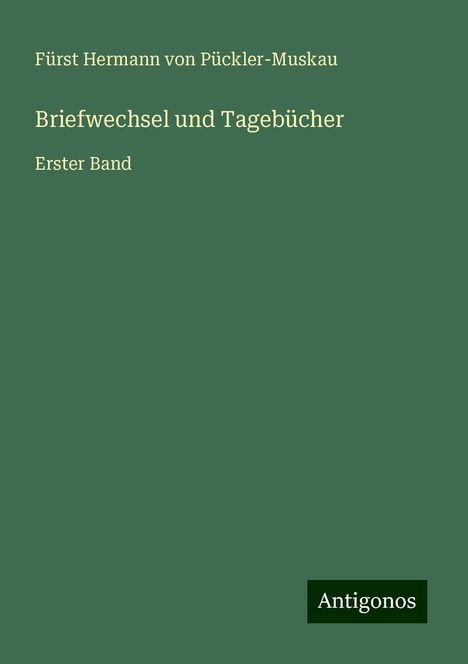 Fürst Hermann von Pückler-Muskau

Briefwechsel und Tagebücher

Erster Band

Antigonos